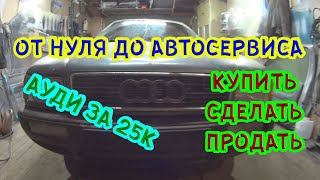 ОТ НУЛЯ ДО АВТОСЕРВИСА

АУДИ ЗА 25К

КУПИТЬ
СДЕЛАТЬ
ПРОДАТЬ